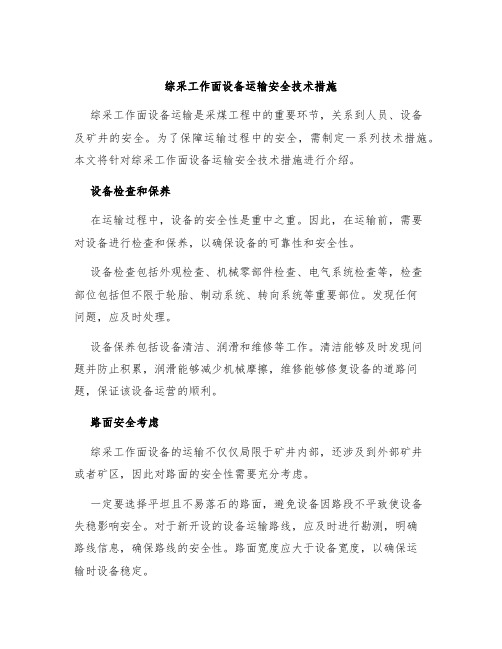 综采工作面设备运输安全技术措施

综采工作面设备运输是采煤工程中的重要环节，关系到人员、设备及矿井的安全。为了保障运输过程中的安全，需制定一系列技术措施。本文将针对综采工作面设备运输安全技术措施进行介绍。

设备检查和保养

在运输过程中，设备的安全性是重中之重。因此，在运输前，需要对设备进行检查和保养，以确保设备的可靠性和安全性。

设备检查包括外观检查、机械零部件检查、电气系统检查等，检查部位包括但不限于轮胎、制动系统、转向系统等重要部位。发现任何问题，应及时处理。

设备保养包括设备清洁、润滑和维修等工作。清洁能够及时发现问题并防止积累，润滑能够减少机械摩擦，维修能够修复设备的道路问题，保证该设备运营的顺利。

路面安全考虑

综采工作面设备的运输不仅仅局限于矿井内部，还涉及到外部矿井或者矿区，因此对路面的安全性需要充分考虑。

一定要选择平坦且不易落石的路面，避免设备因路段不平致使设备失稳影响安全。对于新开设的设备运输路线，应及时进行勘测，明确路线信息，确保路线的安全性。路面宽度应大于设备宽度，以确保运输时设备稳定。